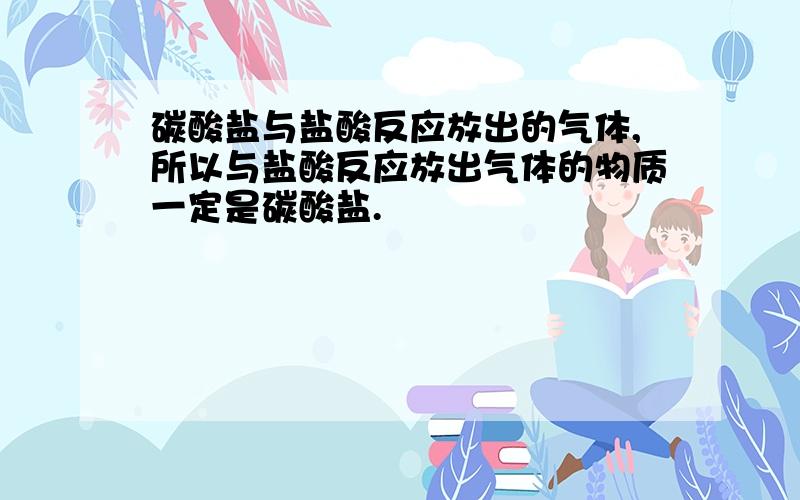 碳酸盐与盐酸反应放出的气体,所以与盐酸反应放出气体的物质一定是碳酸盐.